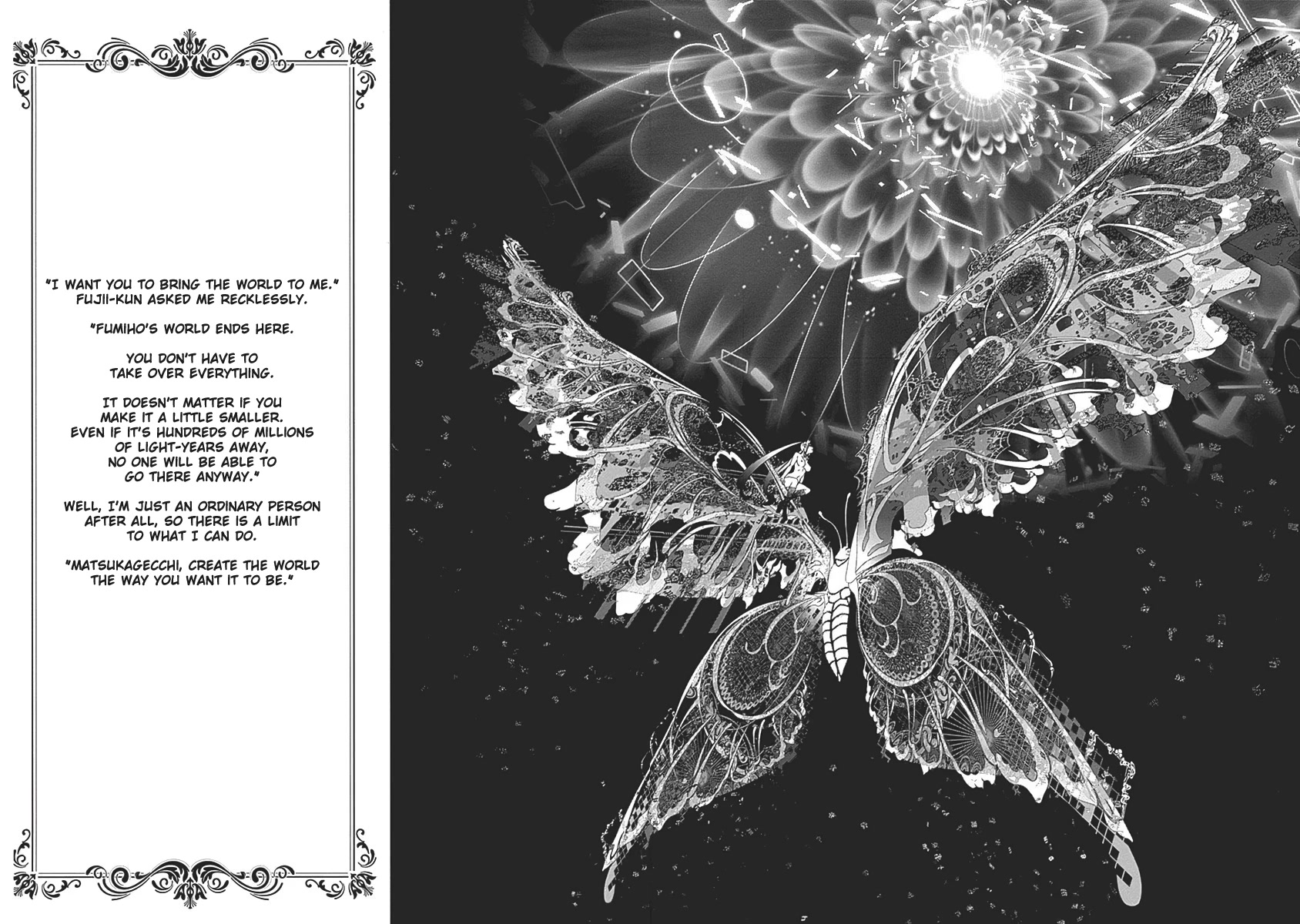 "I WANT YOU TO BRING THE WORLD TO ME." FUJII-KUN ASKED ME RECKLESSLY.

"FUMIHO'S WORLD ENDS HERE.

YOU DON'T HAVE TO TAKE OVER EVERYTHING.

IT DOESN'T MATTER IF YOU MAKE IT A LITTLE SMALLER. EVEN IF IT'S HUNDREDS OF MILLIONS OF LIGHT-YEARS AWAY, NO ONE WILL BE ABLE TO GO THERE ANYWAY."

WELL, I'M JUST AN ORDINARY PERSON AFTER ALL, SO THERE IS A LIMIT TO WHAT I CAN DO.

"MATSUKAGECCHI, CREATE THE WORLD THE WAY YOU WANT IT TO BE."